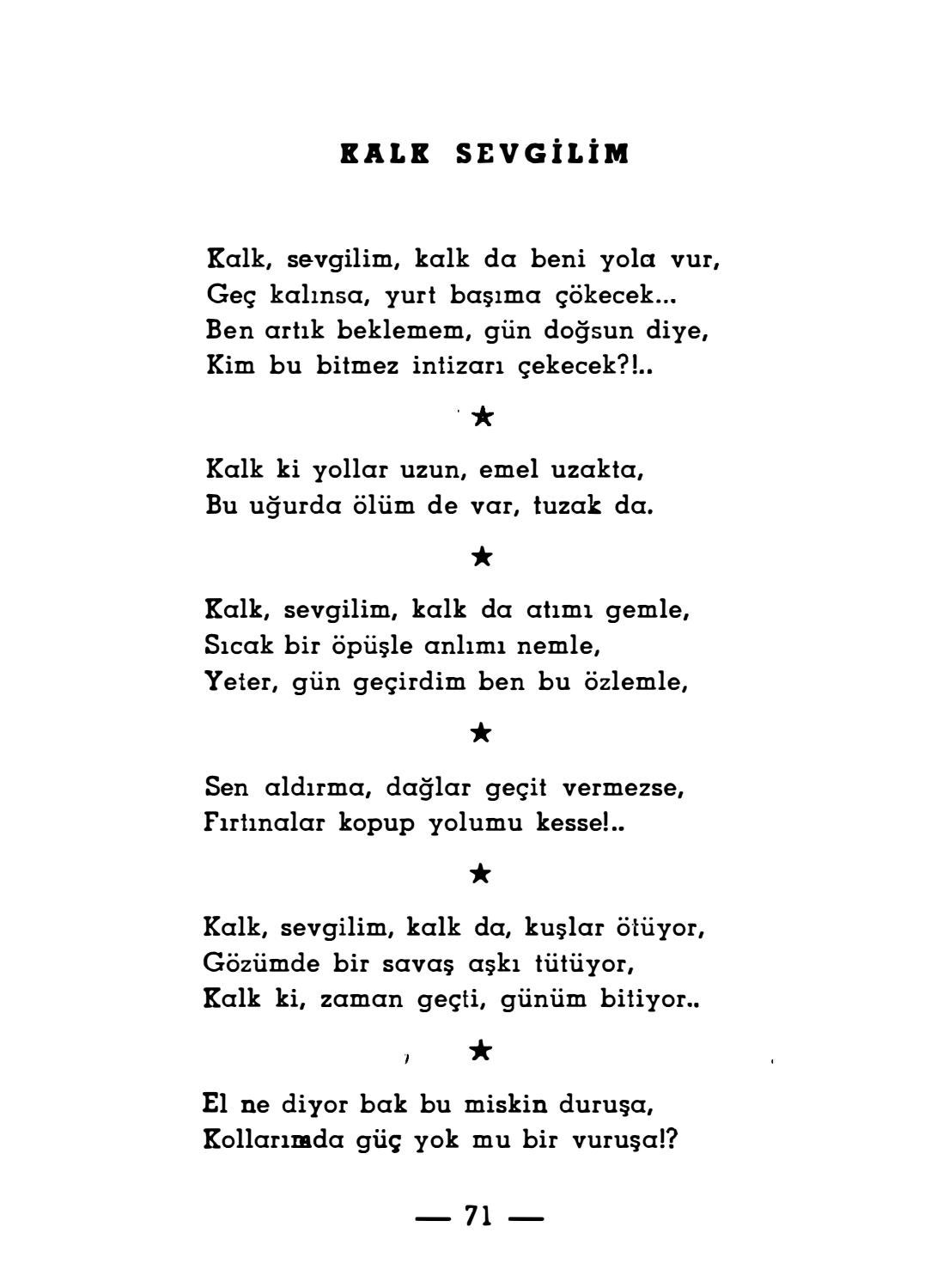 KALK SEVGİLİM

Kalk, sevgilim, kalk da beni yola vur,
Geç kalınsa, yurt başıma çökecek...
Ben artık beklemem, gün doğsun diye,
Kim bu bitmez intizarı çekecek?!..

★

Kalk ki yollar uzun, emel uzakta,
Bu uğurda ölüm de var, tuzak da.

★

Kalk, sevgilim, kalk da atımı gemle,
Sıcak bir öpüşle anlımı nemle,
Yeter, gün geçirdim ben bu özlemle,

★

Sen aldırma, dağlar geçit vermezse,
Fırtınalar kopup yolumu kesse!..

★

Kalk, sevgilim, kalk da, kuşlar ötüyor,
Gözümde bir savaş aşkı tütüyor,
Kalk ki, zaman geçti, günüm bitiyor..

★

El ne diyor bak bu miskin duruşa,
Kollarımda güç yok mu bir vuruşa!?

— 71 —